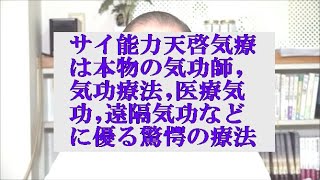 サイ能力天啓気療は本物の気功師，気功療法，医療気功，遠隔気功などに優る驚愕の療法